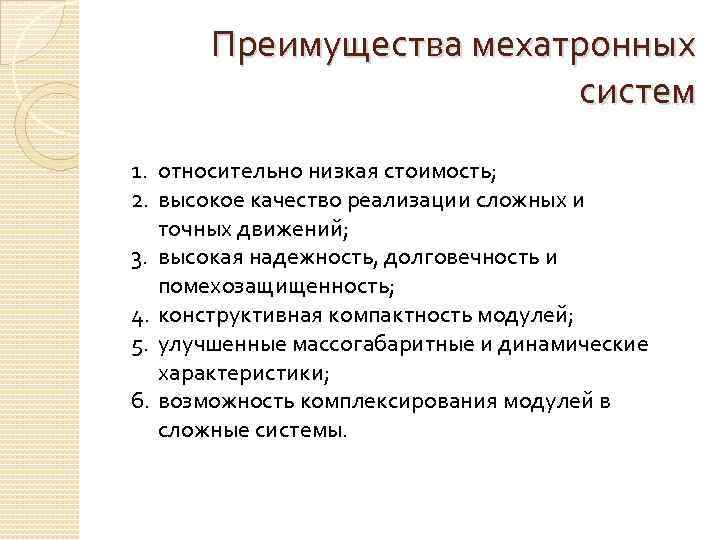 Преимущества мехатронных систем

1. относительно низкая стоимость;
2. высокое качество реализации сложных и точных движений;
3. высокая надежность, долговечность и помехозащищенность;
4. конструктивная компактность модулей;
5. улучшенные массогабаритные и динамические характеристики;
6. возможность комплексирования модулей в сложные системы.